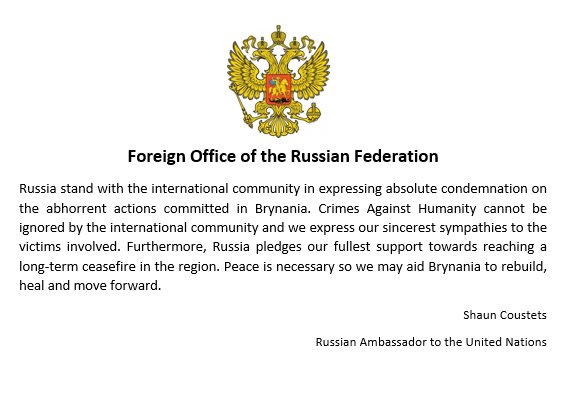 Foreign Office of the Russian Federation

Russia stand with the international community in expressing absolute condemnation on the abhorrent actions committed in Brynania. Crimes Against Humanity cannot be ignored by the international community and we express our sincerest sympathies to the victims involved. Furthermore, Russia pledges our fullest support towards reaching a long-term ceasefire in the region. Peace is necessary so we may aid Brynania to rebuild, heal and move forward.

Shaun Coustets

Russian Ambassador to the United Nations